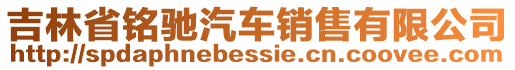 吉林省铭驰汽车销售有限公司
http://spdaphnebessie.cn.coovee.com